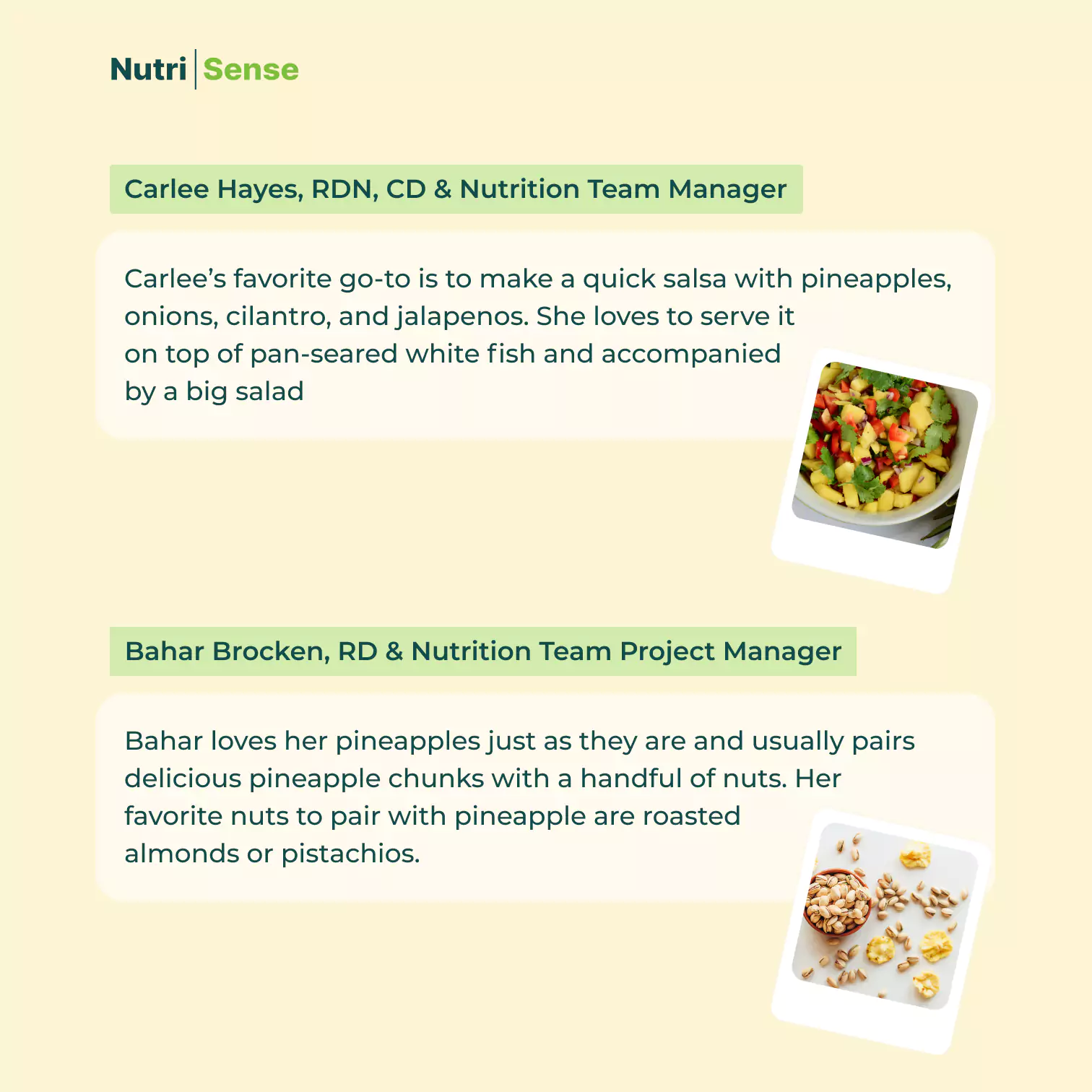 Nutri | Sense

Carlee Hayes, RDN, CD & Nutrition Team Manager

Carlee's favorite go-to is to make a quick salsa with pineapples, onions, cilantro, and jalapenos. She loves to serve it on top of pan-seared white fish and accompanied by a big salad

Bahar Brocken, RD & Nutrition Team Project Manager

Bahar loves her pineapples just as they are and usually pairs delicious pineapple chunks with a handful of nuts. Her favorite nuts to pair with pineapple are roasted almonds or pistachios.